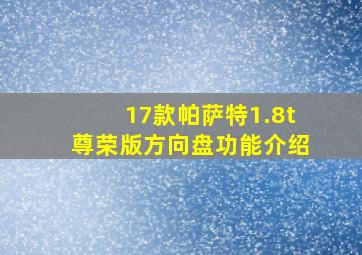 17款帕萨特1.8t
尊荣版方向盘功能介绍